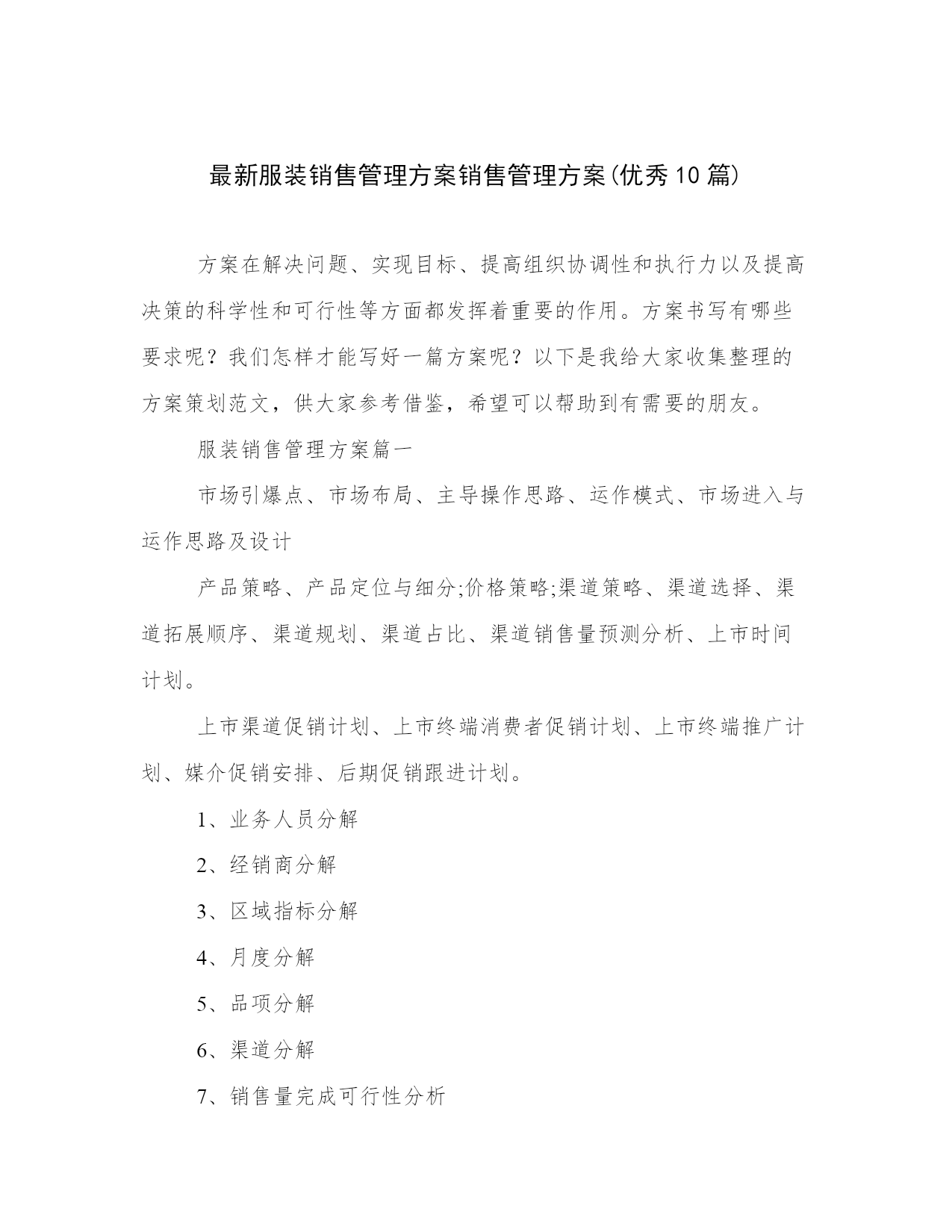 最新服装销售管理方案销售管理方案(优秀10篇)

方案在解决问题、实现目标、提高组织协调性和执行力以及提高决策的科学性和可行性等方面都发挥着重要的作用。方案书写有哪些要求呢？我们怎样才能写好一篇方案呢？以下是我给大家收集整理的方案策划范文，供大家参考借鉴，希望可以帮助到有需要的朋友。

服装销售管理方案篇一

市场引爆点、市场布局、主导操作思路、运作模式、市场进入与运作思路及设计

产品策略、产品定位与细分;价格策略;渠道策略、渠道选择、渠道拓展顺序、渠道规划、渠道占比、渠道销售量预测分析、上市时间计划。

上市渠道促销计划、上市终端消费者促销计划、上市终端推广计划、媒介促销安排、后期促销跟进计划。

1、业务人员分解

2、经销商分解

3、区域指标分解

4、月度分解

5、品项分解

6、渠道分解

7、销售量完成可行性分析